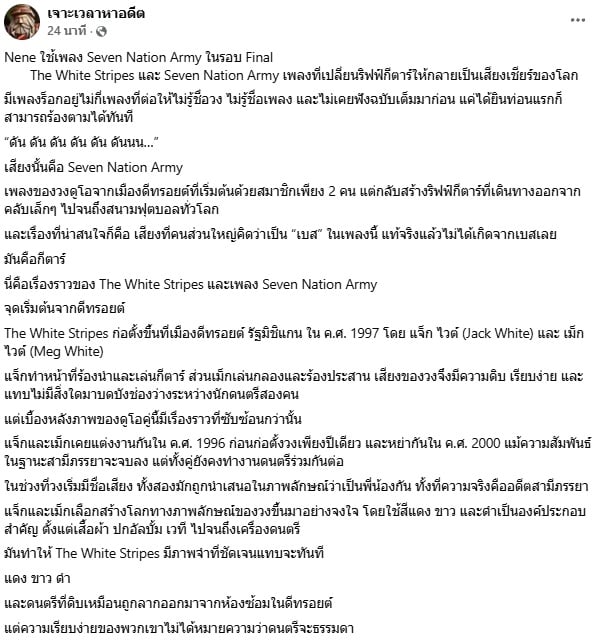 เจาะเวลาหาอดีต
24 นาที ·

Nene ใช้เพลง Seven Nation Army ในรอบ Final
The White Stripes และ Seven Nation Army เพลงที่เปลี่ยนริฟฟ์กีตาร์ให้กลายเป็นเสียงเชียร์ของโลก

มีเพลงร็อกอยู่ไม่กี่เพลงที่ต่อให้ไม่รู้ชื่อวง ไม่รู้ชื่อเพลง และไม่เคยฟังฉบับเต็มมาก่อน แค่ได้ยินท่อนแรกก็สามารถร้องตามได้ทันที

“ดัน ดัน ดัน ดัน ดัน ดันนน...”

เสียงนั้นคือ Seven Nation Army

เพลงของวงดูโอจากเมืองดีทรอยต์ที่เริ่มต้นด้วยสมาชิกเพียง 2 คน แต่กลับสร้างริฟฟ์กีตาร์ที่เดินทางออกจากคลับเล็กๆ ไปจนถึงสนามฟุตบอลทั่วโลก

และเรื่องที่น่าสนใจก็คือ เสียงที่คนส่วนใหญ่คิดว่าเป็น “เบส” ในเพลงนี้ แท้จริงแล้วไม่ได้เกิดจากเบสเลย

มันคือกีตาร์

นี่คือเรื่องราวของ The White Stripes และเพลง Seven Nation Army

จุดเริ่มต้นจากดีทรอยต์

The White Stripes ก่อตั้งขึ้นที่เมืองดีทรอยต์ รัฐมิชิแกน ใน ค.ศ. 1997 โดย แจ็ก ไวต์ (Jack White) และ เม็ก ไวต์ (Meg White)

แจ็กทำหน้าที่ร้องนำและเล่นกีตาร์ ส่วนเม็กเล่นกลองและร้องประสาน เสียงของวงจึงมีความดิบ เรียบง่าย และแทบไม่มีสิ่งใดมาบดบังช่องว่างระหว่างนักดนตรีสองคน

แต่เบื้องหลังภาพของดูโอคู่นี้มีเรื่องราวที่ซับซ้อนกว่านั้น

แจ็กและเม็กเคยแต่งงานกันใน ค.ศ. 1996 ก่อนก่อตั้งวงเพียงปีเดียว และหย่ากันใน ค.ศ. 2000 แม้ความสัมพันธ์ในฐานะสามีภรรยาจะจบลง แต่ทั้งคู่ยังคงทำงานดนตรีร่วมกันต่อ

ในช่วงที่วงเริ่มมีชื่อเสียง ทั้งสองมักถูกนำเสนอในภาพลักษณ์ว่าเป็นพี่น้องกัน ทั้งที่ความจริงคืออดีตสามีภรรยา

แจ็กและเม็กเลือกสร้างโลกทางภาพลักษณ์ของวงขึ้นมาอย่างจงใจ โดยใช้สีแดง ขาว และดำเป็นองค์ประกอบสำคัญ ตั้งแต่เสื้อผ้า ปกอัลบั้ม เวที ไปจนถึงเครื่องดนตรี

มันทำให้ The White Stripes มีภาพจำที่ชัดเจนแทบจะทันที

แดง ขาว ดำ

และดนตรีที่ดิบเหมือนถูกลากออกมาจากห้องซ้อมในดีทรอยต์

แต่ความเรียบง่ายของพวกเขาไม่ได้หมายความว่าดนตรีจะธรรมดา